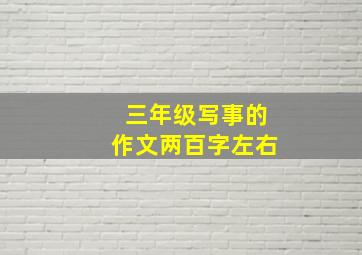 三年级写事的
作文两百字左右